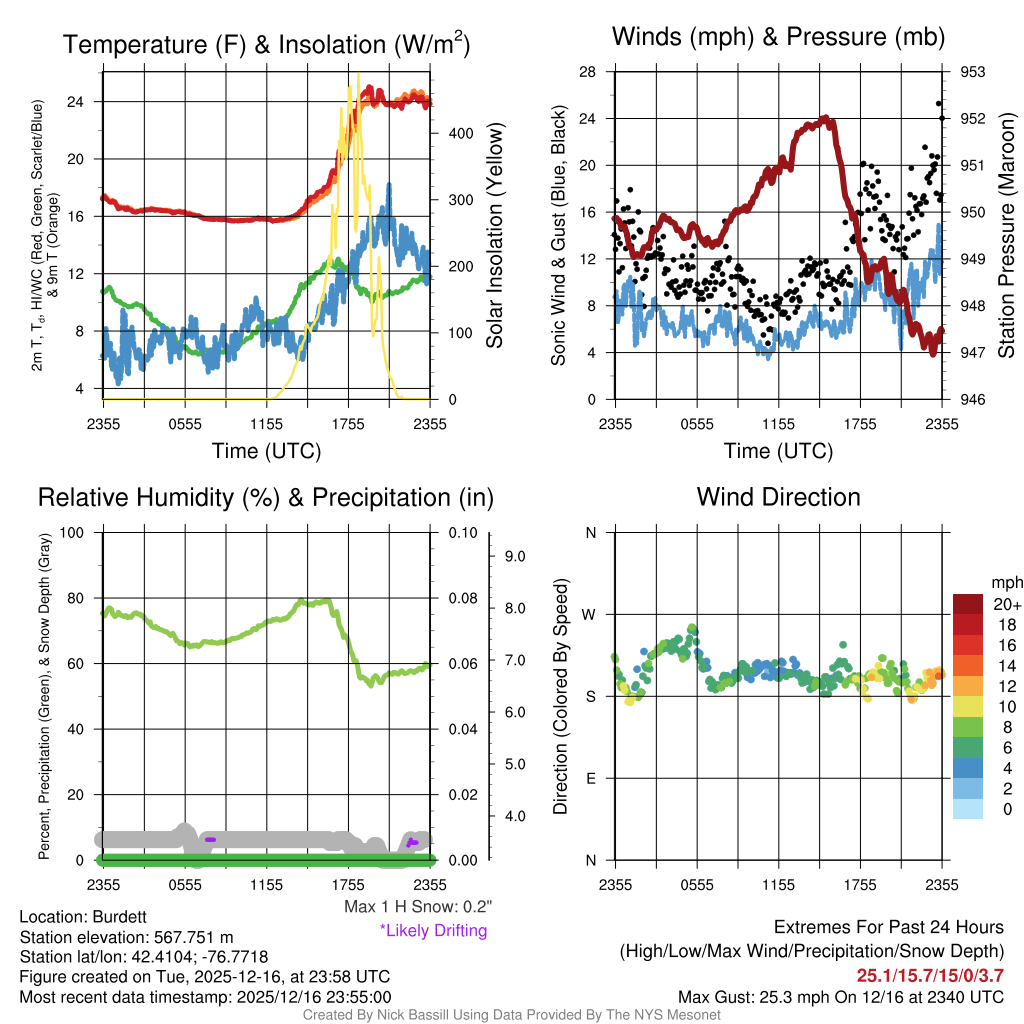 Temperature (F) & Insolation (W/m$^2$)

2m T, T$_d$, HI/WC (Red, Green, Scarlet/Blue) & 9m T (Orange)

24
20
16
12
8
4

Solar Insolation (Yellow)

400
300
200
100
0

2355 0555 1155 1755 2355
Time (UTC)

Winds (mph) & Pressure (mb)

Sonic Wind & Gust (Blue, Black)

28
24
20
16
12
8
4
0

Station Pressure (Maroon)

953
952
951
950
949
948
947
946

2355 0555 1155 1755 2355
Time (UTC)

Relative Humidity (%) & Precipitation (in)

Percent, Precipitation (Green), & Snow Depth (Gray)

100
80
60
40
20
0

0.10
0.08
0.06
0.04
0.02
0.00

9.0
8.0
7.0
6.0
5.0
4.0

2355 0555 1155 1755 2355

Max 1 H Snow: 0.2"
*Likely Drifting

Wind Direction

Direction (Colored By Speed)

N
W
S
E
N

2355 0555 1155 1755 2355

mph
20+
18
16
14
12
10
8
6
4
2
0

Location: Burdett
Station elevation: 567.751 m
Station lat/lon: 42.4104; -76.7718
Figure created on Tue, 2025-12-16, at 23:58 UTC
Most recent data timestamp: 2025/12/16 23:55:00

Extremes For Past 24 Hours
(High/Low/Max Wind/Precipitation/Snow Depth)
25.1/15.7/15/0/3.7
Max Gust: 25.3 mph On 12/16 at 2340 UTC

Created By Nick Bassill Using Data Provided By The NYS Mesonet